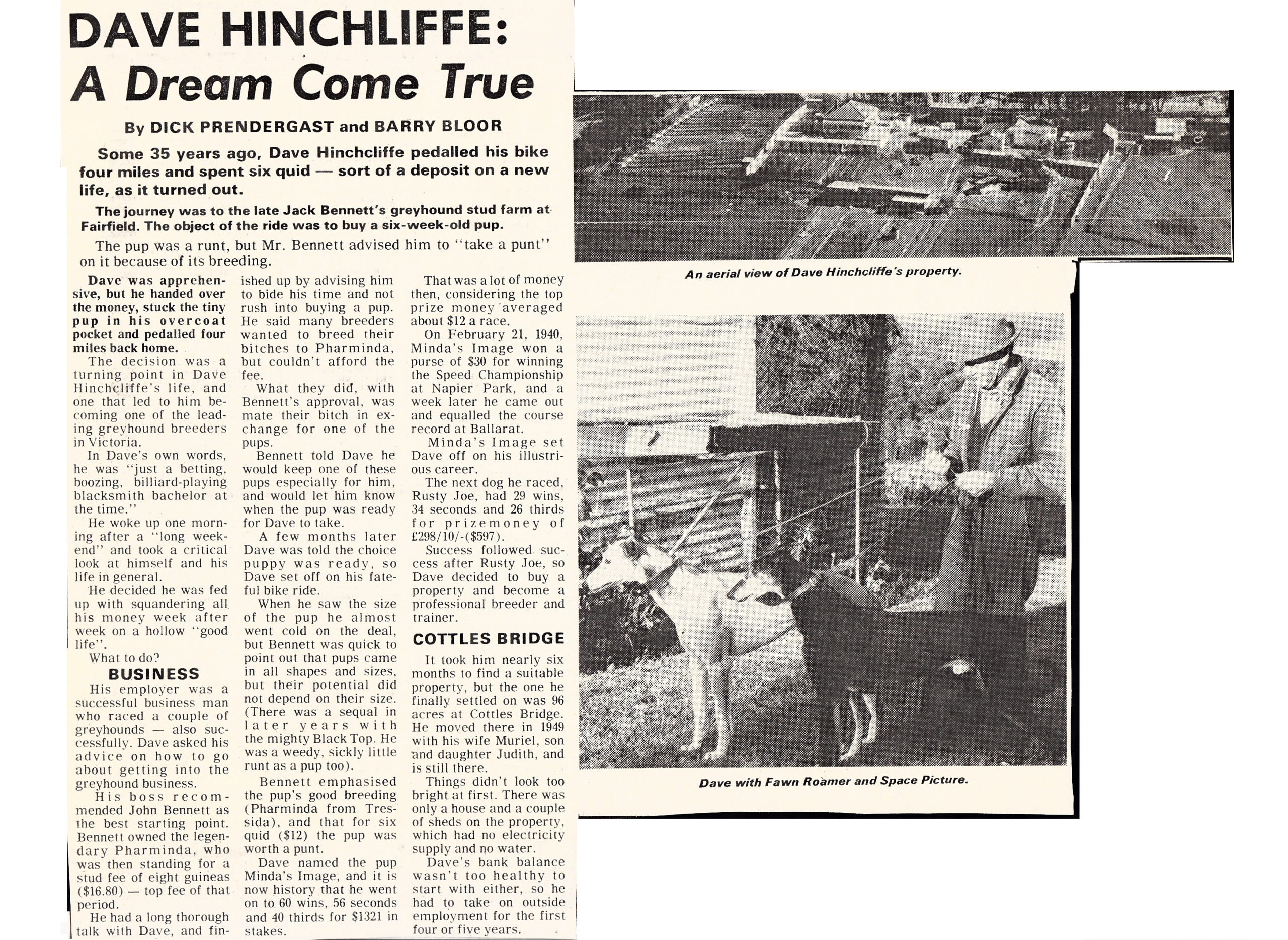 DAVE HINCHLIFFE:
A Dream Come True

By DICK PRENDERGAST and BARRY BLOOR

Some 35 years ago, Dave Hinchcliffe pedalled his bike four miles and spent six quid — sort of a deposit on a new life, as it turned out.

The journey was to the late Jack Bennett's greyhound stud farm at Fairfield. The object of the ride was to buy a six-week-old pup.

The pup was a runt, but Mr. Bennett advised him to "take a punt" on it because of its breeding.

Dave was apprehensive, but he handed over the money, stuck the tiny pup in his overcoat pocket and pedalled four miles back home.

The decision was a turning point in Dave Hinchcliffe's life, and one that led to him becoming one of the leading greyhound breeders in Victoria.

In Dave's own words, he was "just a betting, boozing, billiard-playing blacksmith bachelor at the time."

He woke up one morning after a "long weekend" and took a critical look at himself and his life in general.

He decided he was fed up with squandering all his money week after week on a hollow "good life".

What to do?

BUSINESS

His employer was a successful business man who raced a couple of greyhounds — also successfully. Dave asked his advice on how to go about getting into the greyhound business.

His boss recommended John Bennett as the best starting point. Bennett owned the legendary Pharminda, who was then standing for a stud fee of eight guineas ($16.80) — top fee of that period.

He had a long thorough talk with Dave, and finished up by advising him to bide his time and not rush into buying a pup. He said many breeders wanted to breed their bitches to Pharminda, but couldn't afford the fee.

What they did, with Bennett's approval, was mate their bitch in exchange for one of the pups.

Bennett told Dave he would keep one of these pups especially for him, and would let him know when the pup was ready for Dave to take.

A few months later Dave was told the choice puppy was ready, so Dave set off on his fateful bike ride.

When he saw the size of the pup he almost went cold on the deal, but Bennett was quick to point out that pups came in all shapes and sizes, but their potential did not depend on their size. (There was a sequal in later years with the mighty Black Top. He was a weedy, sickly little runt as a pup too).

Bennett emphasised the pup's good breeding (Pharminda from Tressida), and that for six quid ($12) the pup was worth a punt.

Dave named the pup Minda's Image, and it is now history that he went on to 60 wins, 56 seconds and 40 thirds for $1321 in stakes.

That was a lot of money then, considering the top prize money averaged about $12 a race.

On February 21, 1940, Minda's Image won a purse of $30 for winning the Speed Championship at Napier Park, and a week later he came out and equalled the course record at Ballarat.

Minda's Image set Dave off on his illustrious career.

The next dog he raced, Rusty Joe, had 29 wins, 34 seconds and 26 thirds for prizemoney of £298/10/-($597).

Success followed success after Rusty Joe, so Dave decided to buy a property and become a professional breeder and trainer.

COTTLES BRIDGE

It took him nearly six months to find a suitable property, but the one he finally settled on was 96 acres at Cottles Bridge. He moved there in 1949 with his wife Muriel, son and daughter Judith, and is still there.

Things didn't look too bright at first. There was only a house and a couple of sheds on the property, which had no electricity supply and no water.

Dave's bank balance wasn't too healthy to start with either, so he had to take on outside employment for the first four or five years.

An aerial view of Dave Hinchcliffe's property.

Dave with Fawn Roamer and Space Picture.